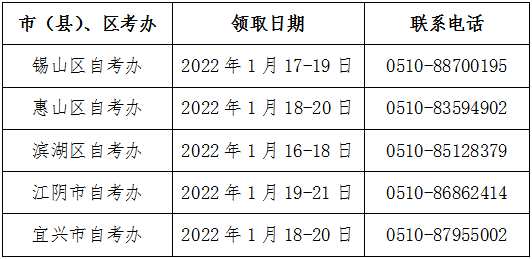 | 市（县）、区考办 | 领取日期 | 联系电话 |
|---|---|---|
| 锡山区自考办 | 2022 年 1 月 17-19 日 | 0510-88700195 |
| 惠山区自考办 | 2022 年 1 月 18-20 日 | 0510-83594902 |
| 滨湖区自考办 | 2022 年 1 月 16-18 日 | 0510-85128379 |
| 江阴市自考办 | 2022 年 1 月 19-21 日 | 0510-86862414 |
| 宜兴市自考办 | 2022 年 1 月 18-20 日 | 0510-87955002 |